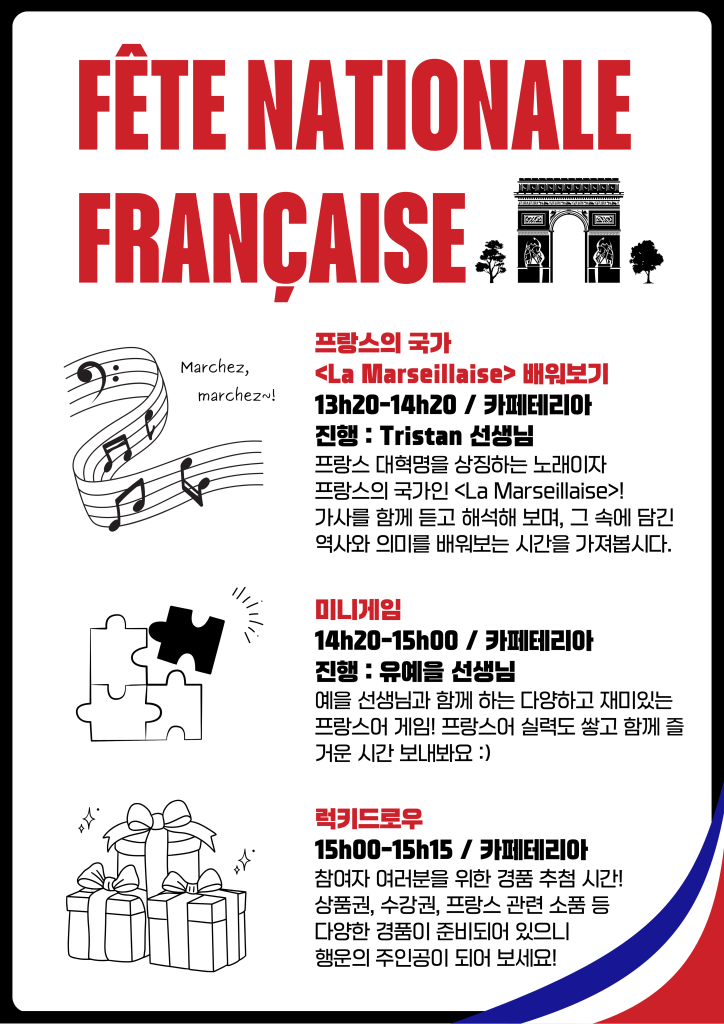 FÊTE NATIONALE FRANÇAISE

Marchez, marchez~!

프랑스의 국가 <La Marseillaise> 배워보기
13h20-14h20 / 카페테리아
진행 : Tristan 선생님
프랑스 대혁명을 상징하는 노래이자 프랑스의 국가인 <La Marseillaise>! 가사를 함께 듣고 해석해 보며, 그 속에 담긴 역사와 의미를 배워보는 시간을 가져봅시다.

미니게임
14h20-15h00 / 카페테리아
진행 : 유예을 선생님
예을 선생님과 함께 하는 다양하고 재미있는 프랑스어 게임! 프랑스어 실력도 쌓고 함께 즐거운 시간 보내봐요 :)

럭키드로우
15h00-15h15 / 카페테리아
참여자 여러분을 위한 경품 추첨 시간! 상품권, 수강권, 프랑스 관련 소품 등 다양한 경품이 준비되어 있으니 행운의 주인공이 되어 보세요!